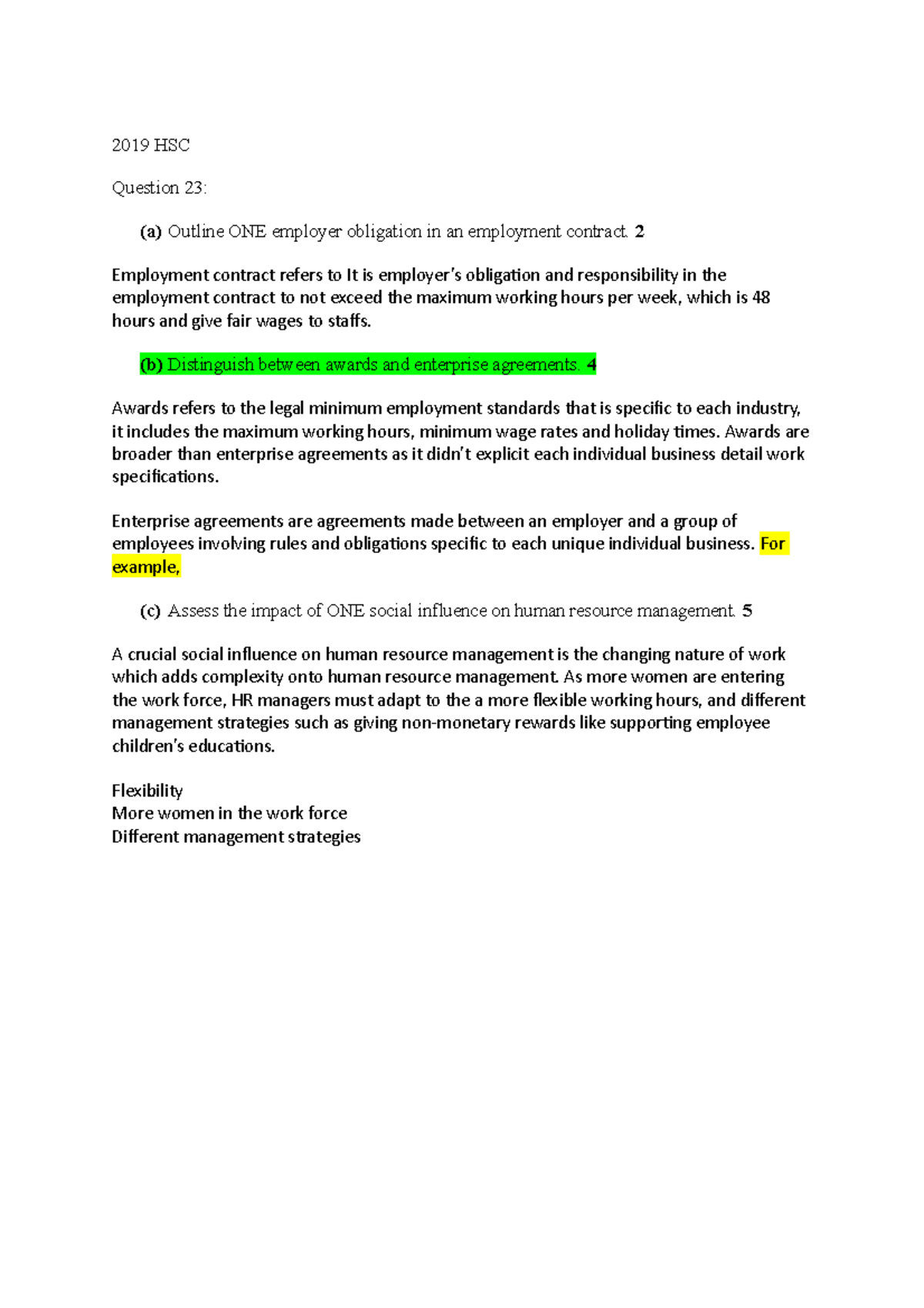 2019 HSC

Question 23:

(a) Outline ONE employer obligation in an employment contract. 2

Employment contract refers to It is employer's obligation and responsibility in the employment contract to not exceed the maximum working hours per week, which is 48 hours and give fair wages to staffs.

(b) Distinguish between awards and enterprise agreements. 4

Awards refers to the legal minimum employment standards that is specific to each industry, it includes the maximum working hours, minimum wage rates and holiday times. Awards are broader than enterprise agreements as it didn't explicit each individual business detail work specifications.

Enterprise agreements are agreements made between an employer and a group of employees involving rules and obligations specific to each unique individual business. For example,

(c) Assess the impact of ONE social influence on human resource management. 5

A crucial social influence on human resource management is the changing nature of work which adds complexity onto human resource management. As more women are entering the work force, HR managers must adapt to the a more flexible working hours, and different management strategies such as giving non-monetary rewards like supporting employee children's educations.

Flexibility
More women in the work force
Different management strategies